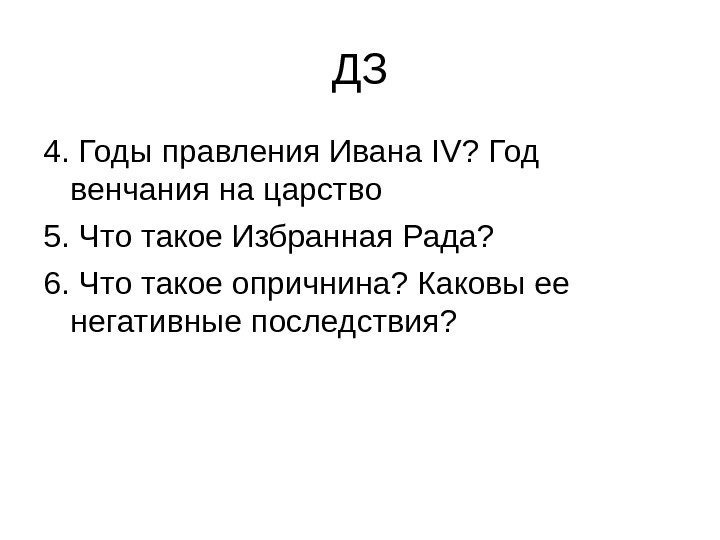 ДЗ

4. Годы правления Ивана IV? Год венчания на царство

5. Что такое Избранная Рада?

6. Что такое опричнина? Каковы ее негативные последствия?